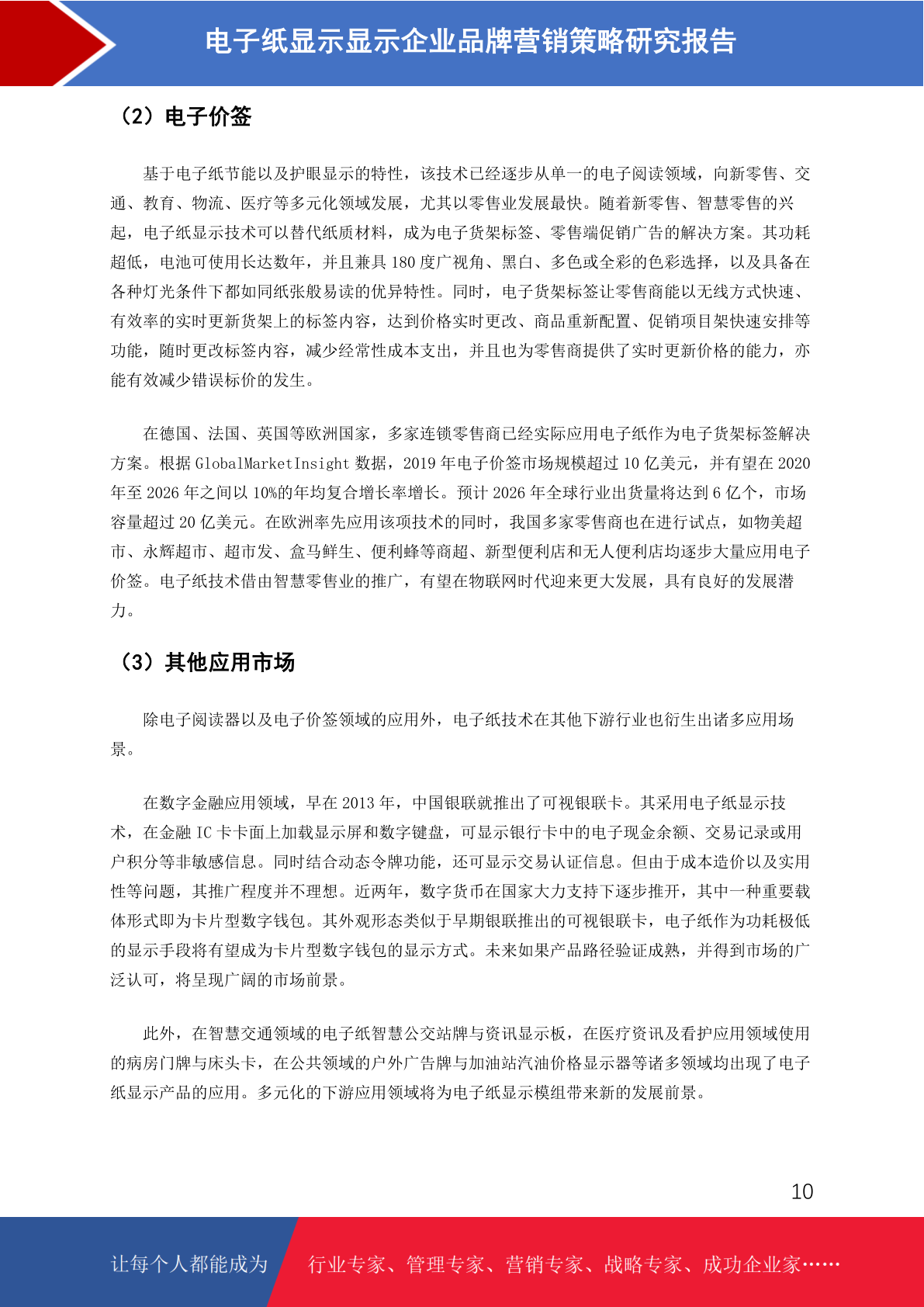 电子纸显示显示企业品牌营销策略研究报告

（2）电子价签

基于电子纸节能以及护眼显示的特性，该技术已经逐步从单一的电子阅读领域，向新零售、交通、教育、物流、医疗等多元化领域发展，尤其以零售业发展最快。随着新零售、智慧零售的兴起，电子纸显示技术可以替代纸质材料，成为电子货架标签、零售端促销广告的解决方案。其功耗超低，电池可使用长达数年，并且兼具 180 度广视角、黑白、多色或全彩的色彩选择，以及具备在各种灯光条件下都如同纸张般易读的优异特性。同时，电子货架标签让零售商能以无线方式快速、有效率的实时更新货架上的标签内容，达到价格实时更改、商品重新配置、促销项目架快速安排等功能，随时更改标签内容，减少经常性成本支出，并且也为零售商提供了实时更新价格的能力，亦能有效减少错误标价的发生。

在德国、法国、英国等欧洲国家，多家连锁零售商已经实际应用电子纸作为电子货架标签解决方案。根据 GlobalMarketInsight 数据，2019 年电子价签市场规模超过 10 亿美元，并有望在 2020 年至 2026 年之间以 10%的年均复合增长率增长。预计 2026 年全球行业出货量将达到 6 亿个，市场容量超过 20 亿美元。在欧洲率先应用该项技术的同时，我国多家零售商也在进行试点，如物美超市、永辉超市、超市发、盒马鲜生、便利蜂等商超、新型便利店和无人便利店均逐步大量应用电子价签。电子纸技术借由智慧零售业的推广，有望在物联网时代迎来更大发展，具有良好的发展潜力。

（3）其他应用市场

除电子阅读器以及电子价签领域的应用外，电子纸技术在其他下游行业也衍生出诸多应用场景。

在数字金融应用领域，早在 2013 年，中国银联就推出了可视银联卡。其采用电子纸显示技术，在金融 IC 卡卡面上加载显示屏和数字键盘，可显示银行卡中的电子现金余额、交易记录或用户积分等非敏感信息。同时结合动态令牌功能，还可显示交易认证信息。但由于成本造价以及实用性等问题，其推广程度并不理想。近两年，数字货币在国家大力支持下逐步推开，其中一种重要载体形式即为卡片型数字钱包。其外观形态类似于早期银联推出的可视银联卡，电子纸作为功耗极低的显示手段将有望成为卡片型数字钱包的显示方式。未来如果产品路径验证成熟，并得到市场的广泛认可，将呈现广阔的市场前景。

此外，在智慧交通领域的电子纸智慧公交站牌与资讯显示板，在医疗资讯及看护应用领域使用的病房门牌与床头卡，在公共领域的户外广告牌与加油站汽油价格显示器等诸多领域均出现了电子纸显示产品的应用。多元化的下游应用领域将为电子纸显示模组带来新的发展前景。

10

让每个人都能成为 行业专家、管理专家、营销专家、战略专家、成功企业家……